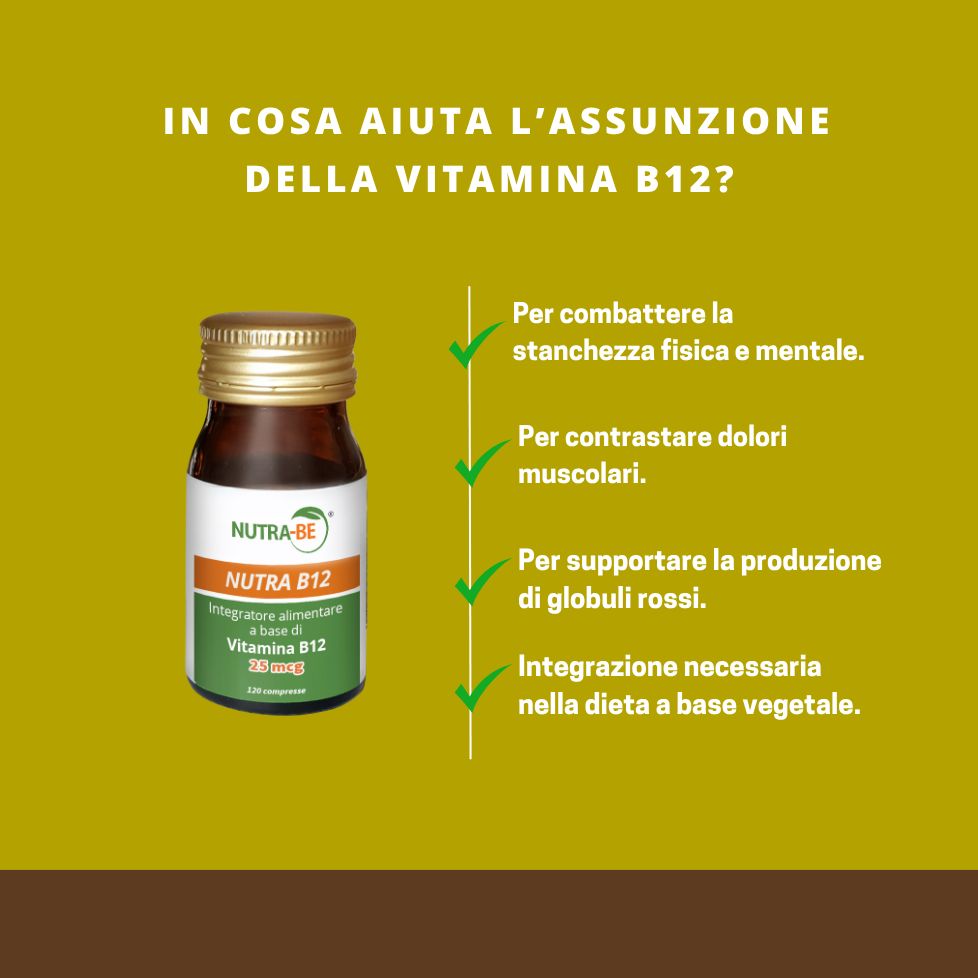 IN COSA AIUTA L'ASSUNZIONE DELLA VITAMINA B12?

NUTRA-BE®

NUTRA B12

Integratore alimentare a base di
Vitamina B12
25 mcg

120 compresse

Per combattere la stanchezza fisica e mentale.

Per contrastare dolori muscolari.

Per supportare la produzione di globuli rossi.

Integrazione necessaria nella dieta a base vegetale.